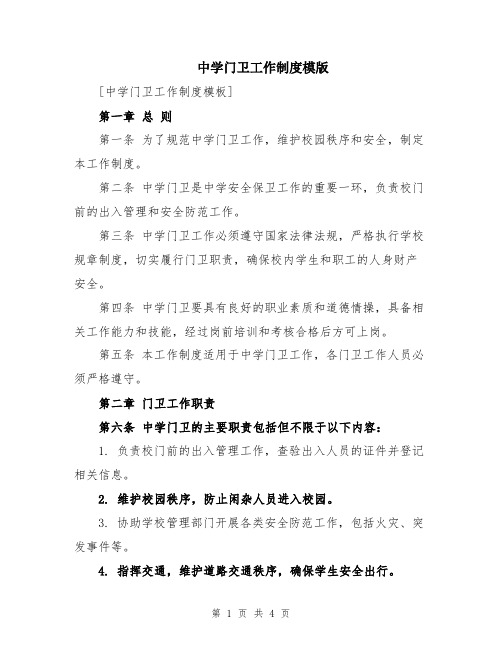 中学门卫工作制度模版

[中学门卫工作制度模板]

第一章 总 则

第一条 为了规范中学门卫工作，维护校园秩序和安全，制定本工作制度。

第二条 中学门卫是中学安全保卫工作的重要一环，负责校门前的出入管理和安全防范工作。

第三条 中学门卫工作必须遵守国家法律法规，严格执行学校规章制度，切实履行门卫职责，确保校内学生和职工的人身财产安全。

第四条 中学门卫要具有良好的职业素质和道德情操，具备相关工作能力和技能，经过岗前培训和考核合格后方可上岗。

第五条 本工作制度适用于中学门卫工作，各门卫工作人员必须严格遵守。

第二章 门卫工作职责

第六条 中学门卫的主要职责包括但不限于以下内容：

1. 负责校门前的出入管理工作，查验出入人员的证件并登记相关信息。

2. 维护校园秩序，防止闲杂人员进入校园。

3. 协助学校管理部门开展各类安全防范工作，包括火灾、突发事件等。

4. 指挥交通，维护道路交通秩序，确保学生安全出行。

第 1 页 共 4 页